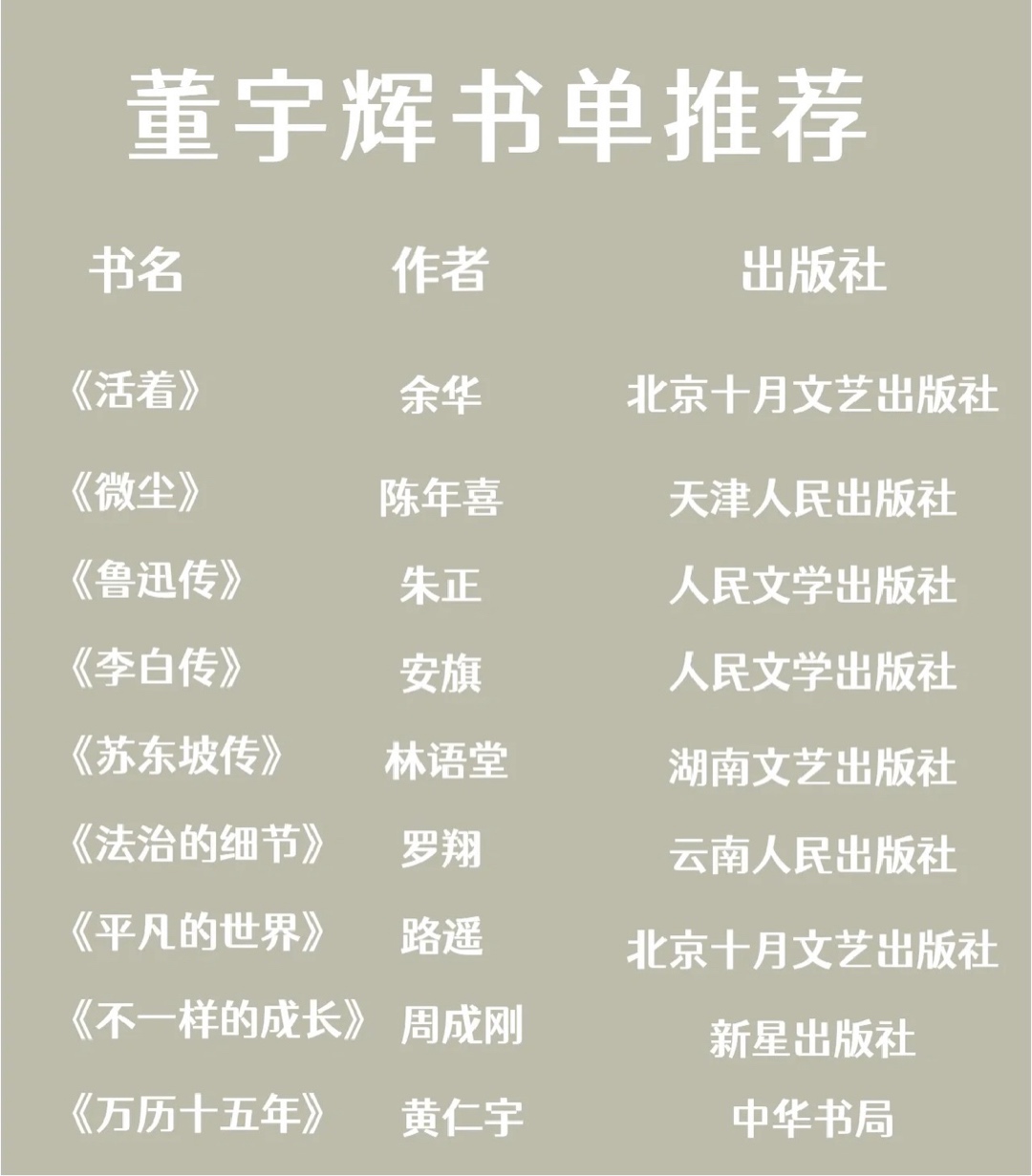 董宇辉书单推荐

| 书名 | 作者 | 出版社 |
|---|---|---|
| 《活着》 | 余华 | 北京十月文艺出版社 |
| 《微尘》 | 陈年喜 | 天津人民出版社 |
| 《鲁迅传》 | 朱正 | 人民文学出版社 |
| 《李白传》 | 安旗 | 人民文学出版社 |
| 《苏东坡传》 | 林语堂 | 湖南文艺出版社 |
| 《法治的细节》 | 罗翔 | 云南人民出版社 |
| 《平凡的世界》 | 路遥 | 北京十月文艺出版社 |
| 《不一样的成长》 | 周成刚 | 新星出版社 |
| 《万历十五年》 | 黄仁宇 | 中华书局 |